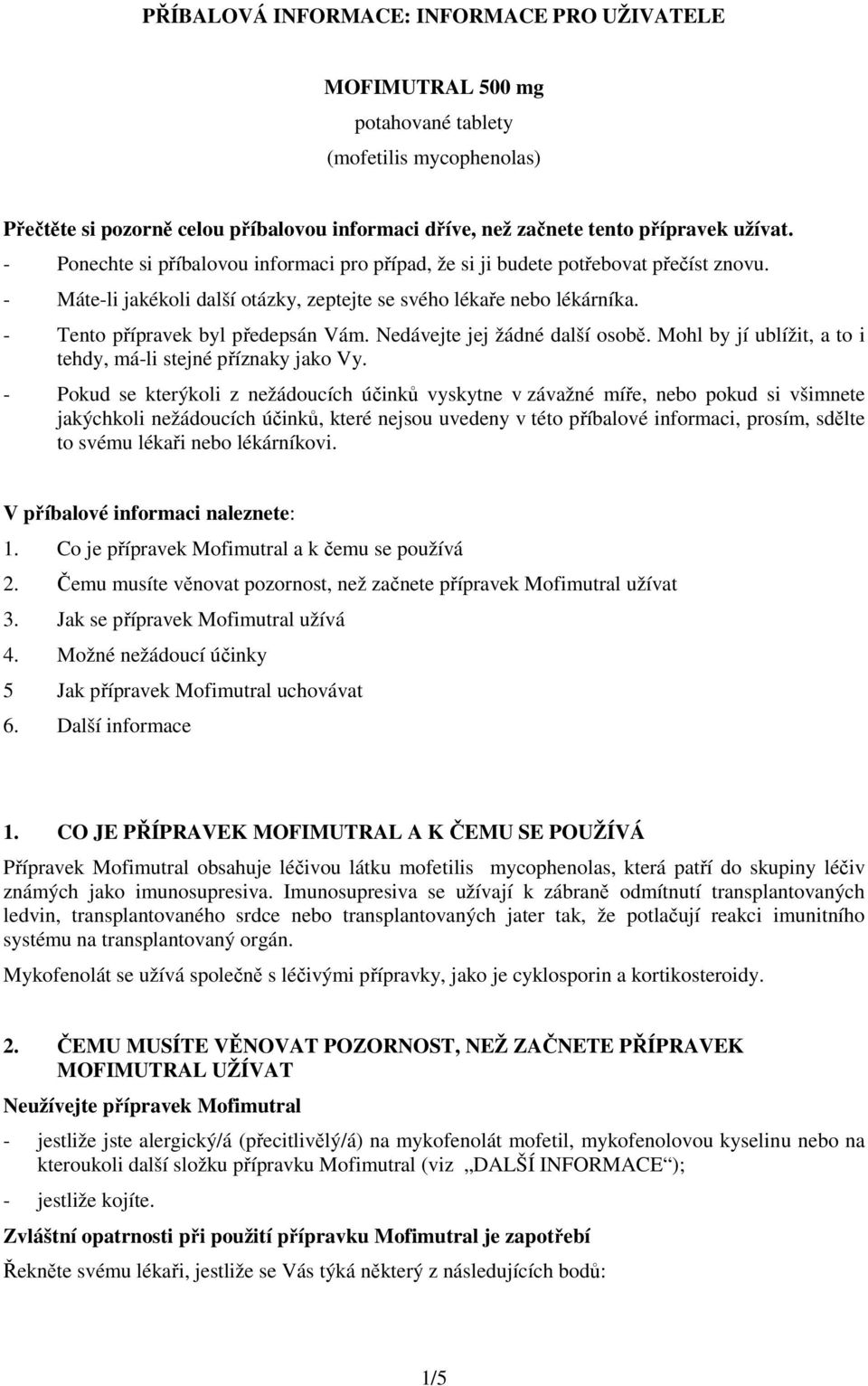 PŘÍBALOVÁ INFORMACE: INFORMACE PRO UŽIVATELE

MOFIMUTRAL 500 mg
potahované tablety
(mofetilis mycophenolas)

Přečtěte si pozorně celou příbalovou informaci dříve, než začnete tento přípravek užívat.
- Ponechte si příbalovou informaci pro případ, že si ji budete potřebovat přečíst znovu.
- Máte-li jakékoli další otázky, zeptejte se svého lékaře nebo lékárníka.
- Tento přípravek byl předepsán Vám. Nedávejte jej žádné další osobě. Mohl by jí ublížit, a to i tehdy, má-li stejné příznaky jako Vy.
- Pokud se kterýkoli z nežádoucích účinků vyskytne v závažné míře, nebo pokud si všimnete jakýchkoli nežádoucích účinků, které nejsou uvedeny v této příbalové informaci, prosím, sdělte to svému lékaři nebo lékárníkovi.

V příbalové informaci naleznete:
1. Co je přípravek Mofimutral a k čemu se používá
2. Čemu musíte věnovat pozornost, než začnete přípravek Mofimutral užívat
3. Jak se přípravek Mofimutral užívá
4. Možné nežádoucí účinky
5 Jak přípravek Mofimutral uchovávat
6. Další informace

1. CO JE PŘÍPRAVEK MOFIMUTRAL A K ČEMU SE POUŽÍVÁ

Přípravek Mofimutral obsahuje léčivou látku mofetilis mycophenolas, která patří do skupiny léčiv známých jako imunosupresiva. Imunosupresiva se užívají k zábraně odmítnutí transplantovaných ledvin, transplantovaného srdce nebo transplantovaných jater tak, že potlačují reakci imunitního systému na transplantovaný orgán.

Mykofenolát se užívá společně s léčivými přípravky, jako je cyklosporin a kortikosteroidy.

2. ČEMU MUSÍTE VĚNOVAT POZORNOST, NEŽ ZAČNETE PŘÍPRAVEK MOFIMUTRAL UŽÍVAT

Neužívejte přípravek Mofimutral
- jestliže jste alergický/á (přecitlivělý/á) na mykofenolát mofetil, mykofenolovou kyselinu nebo na kteroukoli další složku přípravku Mofimutral (viz „DALŠÍ INFORMACE“);
- jestliže kojíte.

Zvláštní opatrnosti při použití přípravku Mofimutral je zapotřebí
Řekněte svému lékaři, jestliže se Vás týká některý z následujících bodů:

1/5